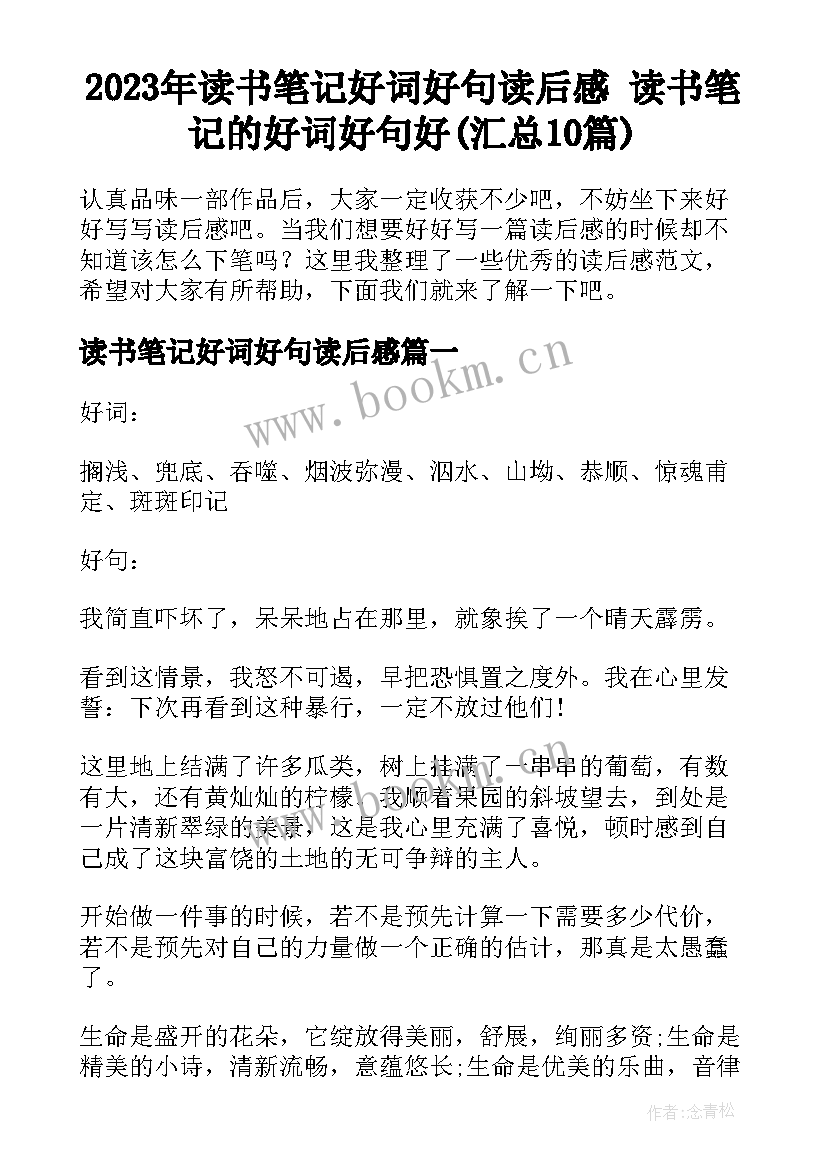 2023年读书笔记好词好句读后感 读书笔记的好词好句好(汇总10篇)

认真品味一部作品后，大家一定收获不少吧，不妨坐下来好好写写读后感吧。当我们想要好好写一篇读后感的时候却不知道该怎么下笔吗？这里我整理了一些优秀的读后感范文，希望对大家有所帮助，下面我们就来了解一下吧。

读书笔记好词好句读后感篇一

www.bookm.cn

好词：

搁浅、兜底、吞噬、烟波弥漫、泅水、山坳、恭顺、惊魂甫定、斑斑印记

好句：

我简直吓坏了，呆呆地占在那里，就象挨了一个晴天霹雳。

看到这情景，我怒不可遏，早把恐惧置之度外。我在心里发誓：下次再看到这种暴行，一定不放过他们!

这里地上结满了许多瓜类，树上挂满了一串串的葡萄，有数有大，还有黄灿灿的柠檬。我顺着果园的斜坡望去，到处是一片清新翠绿的美景，这是我心里充满了喜悦，顿时感到自己成了这块富饶的土地的无可争辩的主人。

开始做一件事的时候，若不是预先计算一下需要多少代价，若不是预先对自己的力量做一个正确的估计，那真是太愚蠢了。

生命是盛开的花朵，它绽放得美丽，舒展，绚丽多资;生命是精美的小诗，清新流畅，意蕴悠长;生命是优美的乐曲，音律

作者：念青松